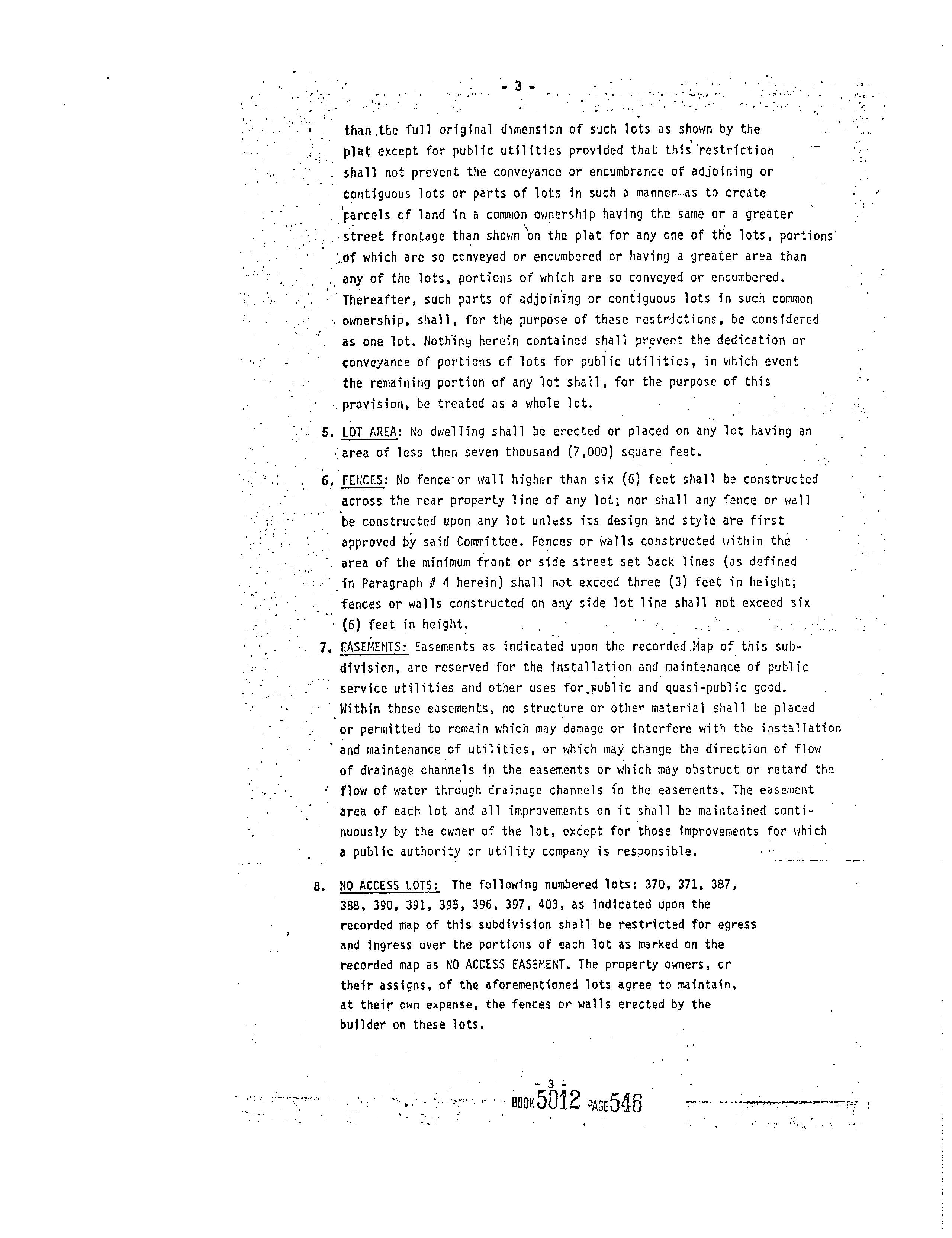 - 3 -

than the full original dimension of such lots as shown by the plat except for public utilities provided that this restriction shall not prevent the conveyance or encumbrance of adjoining or contiguous lots or parts of lots in such a manner as to create parcels of land in a common ownership having the same or a greater street frontage than shown on the plat for any one of the lots, portions of which are so conveyed or encumbered or having a greater area than any of the lots, portions of which are so conveyed or encumbered. Thereafter, such parts of adjoining or contiguous lots in such common ownership, shall, for the purpose of these restrictions, be considered as one lot. Nothing herein contained shall prevent the dedication or conveyance of portions of lots for public utilities, in which event the remaining portion of any lot shall, for the purpose of this provision, be treated as a whole lot.

5. LOT AREA: No dwelling shall be erected or placed on any lot having an area of less then seven thousand (7,000) square feet.

6. FENCES: No fence or wall higher than six (6) feet shall be constructed across the rear property line of any lot; nor shall any fence or wall be constructed upon any lot unless its design and style are first approved by said Committee. Fences or walls constructed within the area of the minimum front or side street set back lines (as defined in Paragraph # 4 herein) shall not exceed three (3) feet in height; fences or walls constructed on any side lot line shall not exceed six (6) feet in height.

7. EASEMENTS: Easements as indicated upon the recorded Map of this subdivision, are reserved for the installation and maintenance of public service utilities and other uses for public and quasi-public good. Within these easements, no structure or other material shall be placed or permitted to remain which may damage or interfere with the installation and maintenance of utilities, or which may change the direction of flow of drainage channels in the easements or which may obstruct or retard the flow of water through drainage channels in the easements. The easement area of each lot and all improvements on it shall be maintained continuously by the owner of the lot, except for those improvements for which a public authority or utility company is responsible.

8. NO ACCESS LOTS: The following numbered lots: 370, 371, 387, 388, 390, 391, 395, 396, 397, 403, as indicated upon the recorded map of this subdivision shall be restricted for egress and ingress over the portions of each lot as marked on the recorded map as NO ACCESS EASEMENT. The property owners, or their assigns, of the aforementioned lots agree to maintain, at their own expense, the fences or walls erected by the builder on these lots.

- 3 -
BOOK 5012 PAGE 546